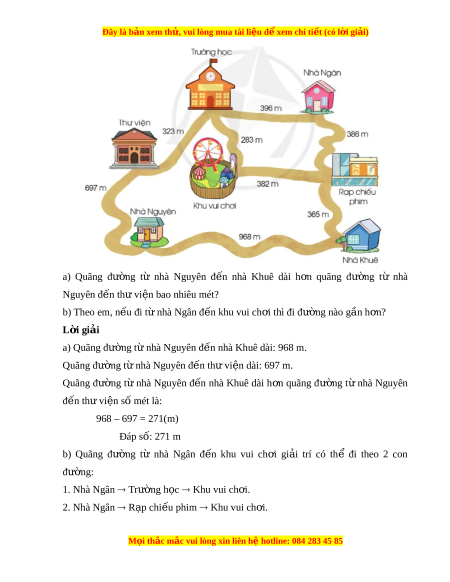 Đây là bản xem thử, vui lòng mua tài liệu để xem chi tiết (có lời giải)

Trường học

Nhà Ngân

396 m

Thư viện

323 m

283 m

386 m

697 m

382 m

Rạp chiếu phim

Khu vui chơi

Nhà Nguyên

365 m

968 m

Nhà Khuê

a) Quãng đường từ nhà Nguyên đến nhà Khuê dài hơn quãng đường từ nhà Nguyên đến thư viện bao nhiêu mét?

b) Theo em, nếu đi từ nhà Ngân đến khu vui chơi thì đi đường nào gần hơn?

Lời giải

a) Quãng đường từ nhà Nguyên đến nhà Khuê dài: 968 m.

Quãng đường từ nhà Nguyên đến thư viện dài: 697 m.

Quãng đường từ nhà Nguyên đến nhà Khuê dài hơn quãng đường từ nhà Nguyên đến thư viện số mét là:

968 – 697 = 271(m)

Đáp số: 271 m

b) Quãng đường từ nhà Ngân đến khu vui chơi giải trí có thể đi theo 2 con đường:

1. Nhà Ngân → Trường học → Khu vui chơi.

2. Nhà Ngân → Rạp chiếu phim → Khu vui chơi.

Mọi thắc mắc vui lòng xin liên hệ hotline: 084 283 45 85